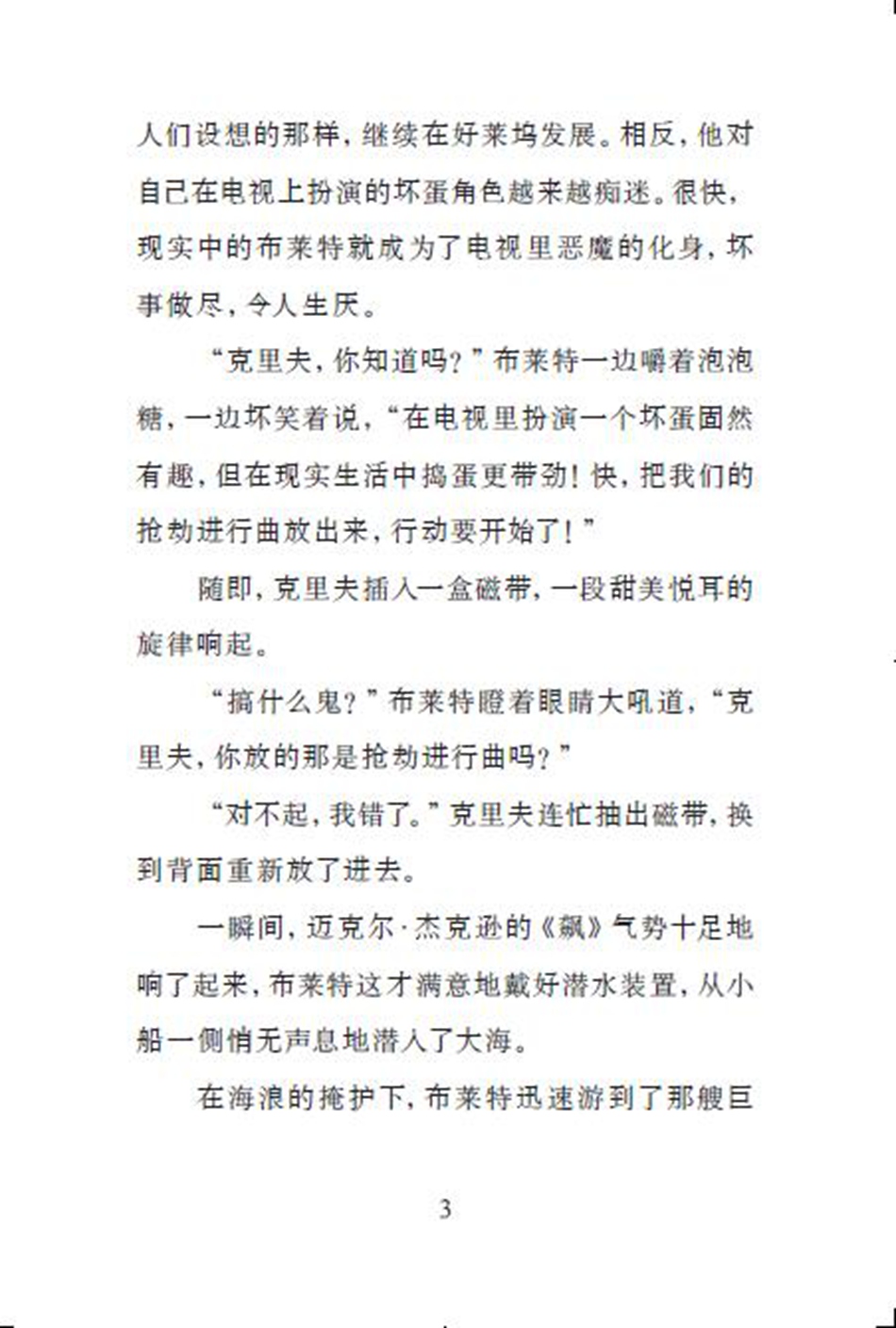 人们设想的那样，继续在好莱坞发展。相反，他对自己在电视上扮演的坏蛋角色越来越痴迷。很快，现实中的布莱特就成为了电视里恶魔的化身，坏事做尽，令人生厌。

“克里夫，你知道吗？”布莱特一边嚼着泡泡糖，一边坏笑着说，“在电视里扮演一个坏蛋固然有趣，但在现实生活中捣蛋更带劲！快，把我们的抢劫进行曲放出来，行动要开始了！”

随即，克里夫插入一盒磁带，一段甜美悦耳的旋律响起。

“搞什么鬼？”布莱特瞪着眼睛大吼道，“克里夫，你放的那是抢劫进行曲吗？”

“对不起，我错了。”克里夫连忙抽出磁带，换到背面重新放了进去。

一瞬间，迈克尔·杰克逊的《飙》气势十足地响了起来，布莱特这才满意地戴好潜水装置，从小船一侧悄无声息地潜入了大海。

在海浪的掩护下，布莱特迅速游到了那艘巨

3